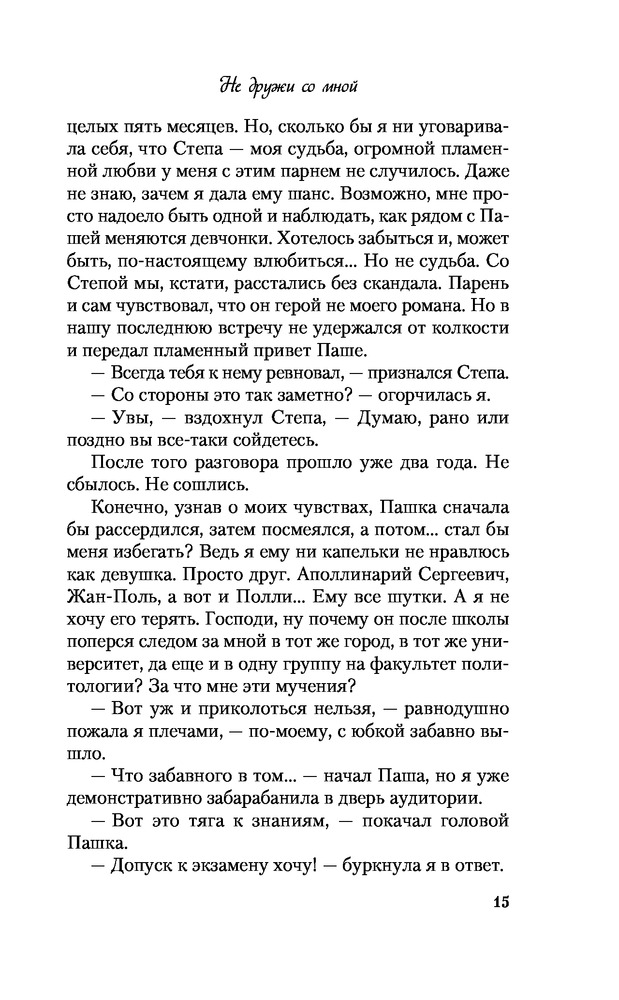 Не дружи со мной

целых пять месяцев. Но, сколько бы я ни уговаривала себя, что Степа — моя судьба, огромной пламенной любви у меня с этим парнем не случилось. Даже не знаю, зачем я дала ему шанс. Возможно, мне просто надоело быть одной и наблюдать, как рядом с Пашей меняются девчонки. Хотелось забыться и, может быть, по-настоящему влюбиться... Но не судьба. Со Степой мы, кстати, расстались без скандала. Парень и сам чувствовал, что он герой не моего романа. Но в нашу последнюю встречу не удержался от колкости и передал пламенный привет Паше.

— Всегда тебя к нему ревновал, — признался Степа.

— Со стороны это так заметно? — огорчилась я.

— Увы, — вздохнул Степа, — Думаю, рано или поздно вы все-таки сойдетесь.

После того разговора прошло уже два года. Не сбылось. Не сошлись.

Конечно, узнав о моих чувствах, Пашка сначала бы рассердился, затем посмеялся, а потом... стал бы меня избегать? Ведь я ему ни капельки не нравлюсь как девушка. Просто друг. Аполлинарий Сергеевич, Жан-Поль, а вот и Полли... Ему все шутки. А я не хочу его терять. Господи, ну почему он после школы поперся следом за мной в тот же город, в тот же университет, да еще и в одну группу на факультет политологии? За что мне эти мучения?

— Вот уж и приколоться нельзя, — равнодушно пожала я плечами, — по-моему, с юбкой забавно вышло.

— Что забавного в том... — начал Паша, но я уже демонстративно забарабанила в дверь аудитории.

— Вот это тяга к знаниям, — покачал головой Пашка.

— Допуск к экзамену хочу! — буркнула я в ответ.

15